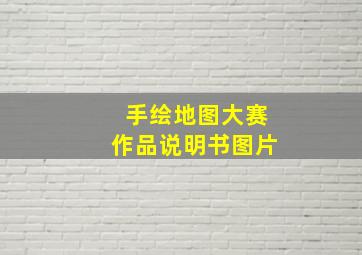 手绘地图大赛
作品说明书图片